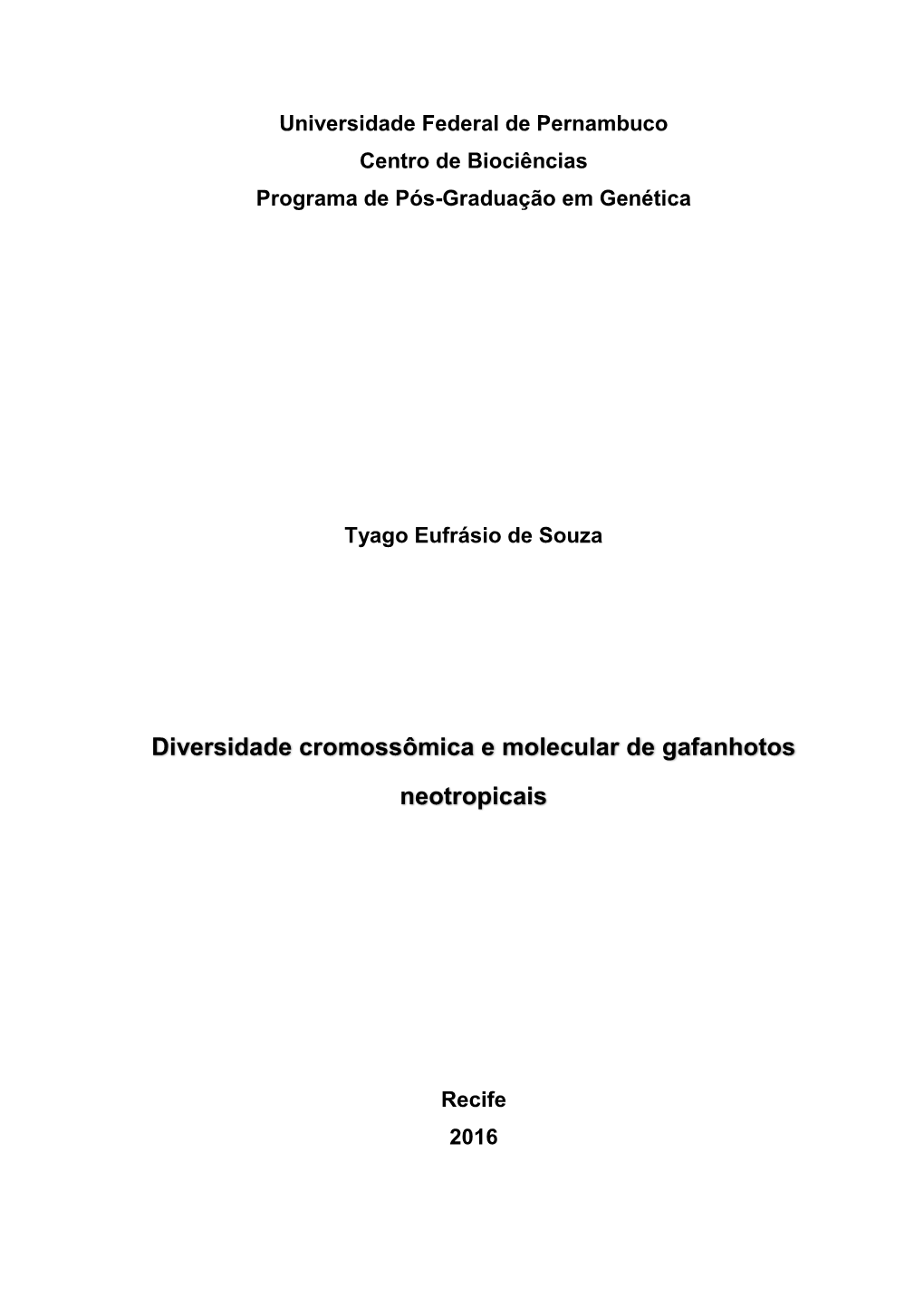 Universidade Federal de Pernambuco
Centro de Biociências
Programa de Pós-Graduação em Genética

Tyago Eufrásio de Souza

Diversidade cromossômica e molecular de gafanhotos neotropicais

Recife
2016